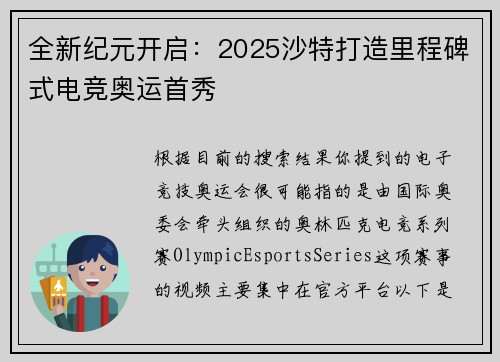 全新纪元开启：2025沙特打造里程碑式电竞奥运首秀

根据目前的搜索结果你提到的电子竞技奥运会很可能指的是由国际奥委会牵头组织的奥林匹克电竞系列赛OlympicEsportsSeries这项赛事的视频主要集中在官方平台以下是